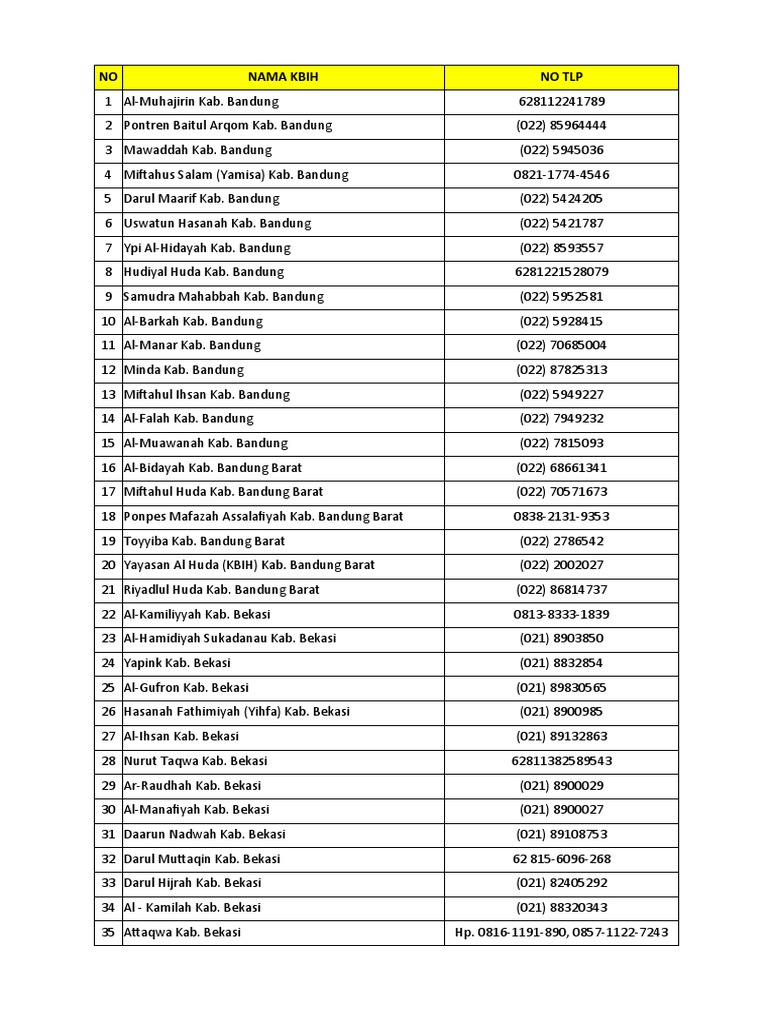 | NO | NAMA KBIH | NO TLP |
|---|---|---|
| 1 | Al-Muhajirin Kab. Bandung | 628112241789 |
| 2 | Pontren Baitul Arqom Kab. Bandung | (022) 85964444 |
| 3 | Mawaddah Kab. Bandung | (022) 5945036 |
| 4 | Miftahus Salam (Yamisa) Kab. Bandung | 0821-1774-4546 |
| 5 | Darul Maarif Kab. Bandung | (022) 5424205 |
| 6 | Uswatun Hasanah Kab. Bandung | (022) 5421787 |
| 7 | Ypi Al-Hidayah Kab. Bandung | (022) 8593557 |
| 8 | Hudiyal Huda Kab. Bandung | 6281221528079 |
| 9 | Samudra Mahabbah Kab. Bandung | (022) 5952581 |
| 10 | Al-Barkah Kab. Bandung | (022) 5928415 |
| 11 | Al-Manar Kab. Bandung | (022) 70685004 |
| 12 | Minda Kab. Bandung | (022) 87825313 |
| 13 | Miftahul Ihsan Kab. Bandung | (022) 5949227 |
| 14 | Al-Falah Kab. Bandung | (022) 7949232 |
| 15 | Al-Muawanah Kab. Bandung | (022) 7815093 |
| 16 | Al-Bidayah Kab. Bandung Barat | (022) 68661341 |
| 17 | Miftahul Huda Kab. Bandung Barat | (022) 70571673 |
| 18 | Ponpes Mafazah Assalafiyah Kab. Bandung Barat | 0838-2131-9353 |
| 19 | Toyyiba Kab. Bandung Barat | (022) 2786542 |
| 20 | Yayasan Al Huda (KBIH) Kab. Bandung Barat | (022) 2002027 |
| 21 | Riyadlul Huda Kab. Bandung Barat | (022) 86814737 |
| 22 | Al-Kamiliyyah Kab. Bekasi | 0813-8333-1839 |
| 23 | Al-Hamidiyah Sukadanau Kab. Bekasi | (021) 8903850 |
| 24 | Yapink Kab. Bekasi | (021) 8832854 |
| 25 | Al-Gufron Kab. Bekasi | (021) 89830565 |
| 26 | Hasanah Fathimiyah (Yihfa) Kab. Bekasi | (021) 8900985 |
| 27 | Al-Ihsan Kab. Bekasi | (021) 89132863 |
| 28 | Nurut Taqwa Kab. Bekasi | 62811382589543 |
| 29 | Ar-Raudhah Kab. Bekasi | (021) 8900029 |
| 30 | Al-Manafiyah Kab. Bekasi | (021) 8900027 |
| 31 | Daarun Nadwah Kab. Bekasi | (021) 89108753 |
| 32 | Darul Muttaqin Kab. Bekasi | 62 815-6096-268 |
| 33 | Darul Hijrah Kab. Bekasi | (021) 82405292 |
| 34 | Al - Kamilah Kab. Bekasi | (021) 88320343 |
| 35 | Attaqwa Kab. Bekasi | Hp. 0816-1191-890, 0857-1122-7243 |